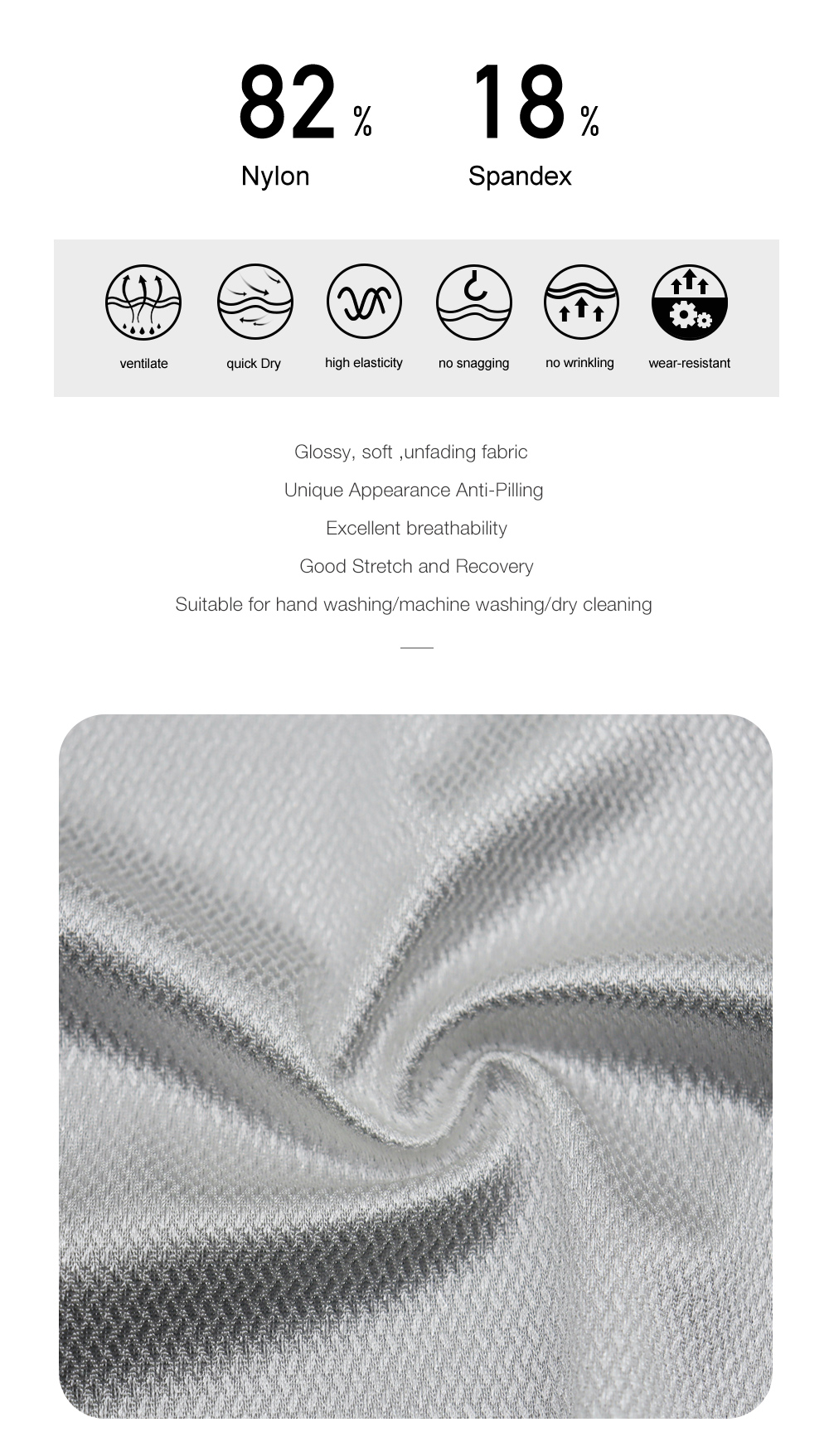 82 %
Nylon

18 %
Spandex

ventilate
quick Dry
high elasticity
no snagging
no wrinkling
wear-resistant

Glossy, soft ,unfading fabric
Unique Appearance Anti-Pilling
Excellent breathability
Good Stretch and Recovery
Suitable for hand washing/machine washing/dry cleaning